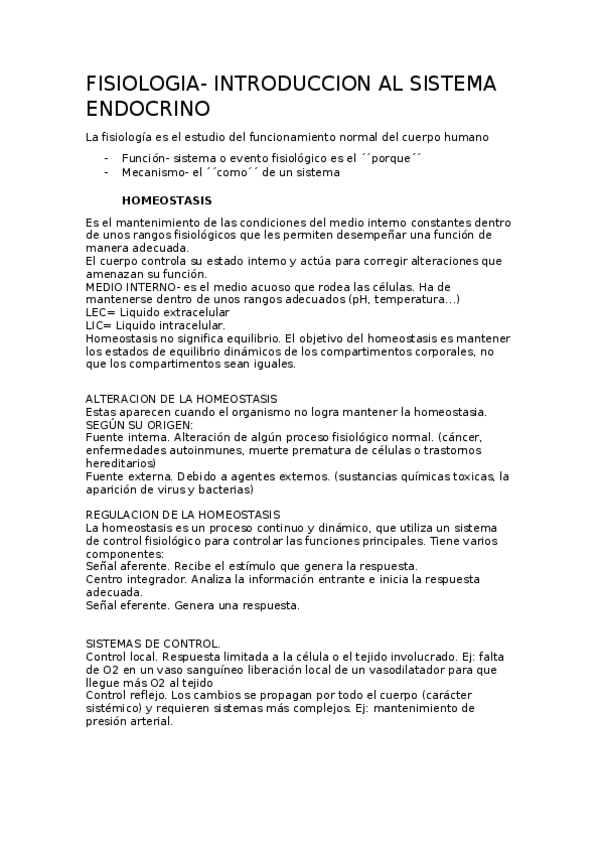 FISIOLOGIA- INTRODUCCION AL SISTEMA ENDOCRINO

La fisiología es el estudio del funcionamiento normal del cuerpo humano

- Función- sistema o evento fisiológico es el ´´porque´´
- Mecanismo- el ´´como´´ de un sistema

HOMEOSTASIS

Es el mantenimiento de las condiciones del medio interno constantes dentro de unos rangos fisiológicos que les permiten desempeñar una función de manera adecuada.
El cuerpo controla su estado interno y actúa para corregir alteraciones que amenazan su función.
MEDIO INTERNO- es el medio acuoso que rodea las células. Ha de mantenerse dentro de unos rangos adecuados (pH, temperatura…)
LEC= Liquido extracelular
LIC= Liquido intracelular.
Homeostasis no significa equilibrio. El objetivo del homeostasis es mantener los estados de equilibrio dinámicos de los compartimentos corporales, no que los compartimentos sean iguales.

ALTERACION DE LA HOMEOSTASIS
Estas aparecen cuando el organismo no logra mantener la homeostasia.
SEGÚN SU ORIGEN:
Fuente interna. Alteración de algún proceso fisiológico normal. (cáncer, enfermedades autoinmunes, muerte prematura de células o trastornos hereditarios)
Fuente externa. Debido a agentes externos. (sustancias químicas toxicas, la aparición de virus y bacterias)

REGULACION DE LA HOMEOSTASIS
La homeostasis es un proceso continuo y dinámico, que utiliza un sistema de control fisiológico para controlar las funciones principales. Tiene varios componentes:
Señal aferente. Recibe el estímulo que genera la respuesta.
Centro integrador. Analiza la información entrante e inicia la respuesta adecuada.
Señal eferente. Genera una respuesta.

SISTEMAS DE CONTROL.
Control local. Respuesta limitada a la célula o el tejido involucrado. Ej: falta de O2 en un vaso sanguíneo liberación local de un vasodilatador para que llegue más O2 al tejido
Control reflejo. Los cambios se propagan por todo el cuerpo (carácter sistémico) y requieren sistemas más complejos. Ej: mantenimiento de presión arterial.